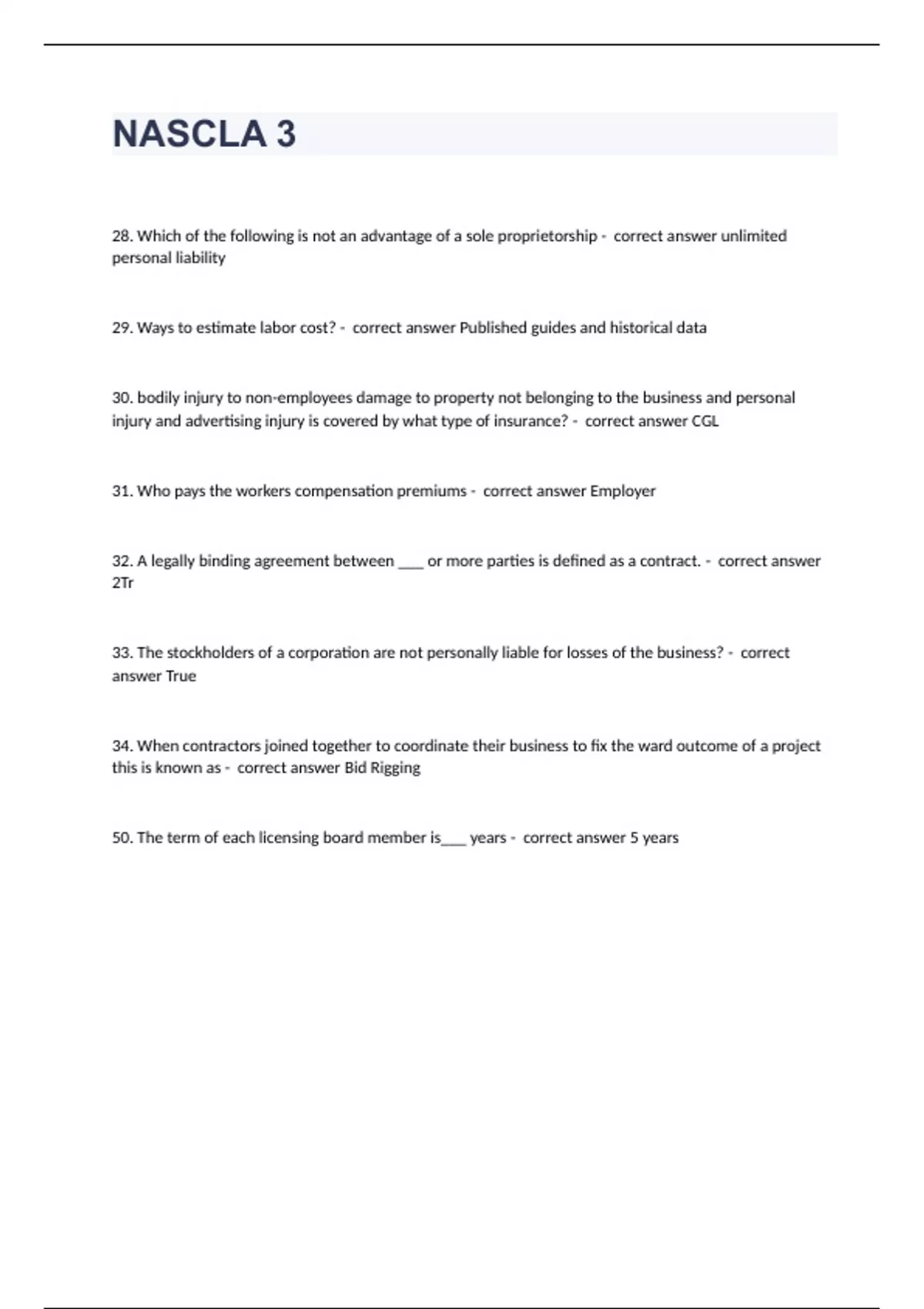 NASCLA 3

28. Which of the following is not an advantage of a sole proprietorship - correct answer unlimited personal liability

29. Ways to estimate labor cost? - correct answer Published guides and historical data

30. bodily injury to non-employees damage to property not belonging to the business and personal injury and advertising injury is covered by what type of insurance? - correct answer CGL

31. Who pays the workers compensation premiums - correct answer Employer

32. A legally binding agreement between ___ or more parties is defined as a contract. - correct answer 2Tr

33. The stockholders of a corporation are not personally liable for losses of the business? - correct answer True

34. When contractors joined together to coordinate their business to fix the ward outcome of a project this is known as - correct answer Bid Rigging

50. The term of each licensing board member is___ years - correct answer 5 years